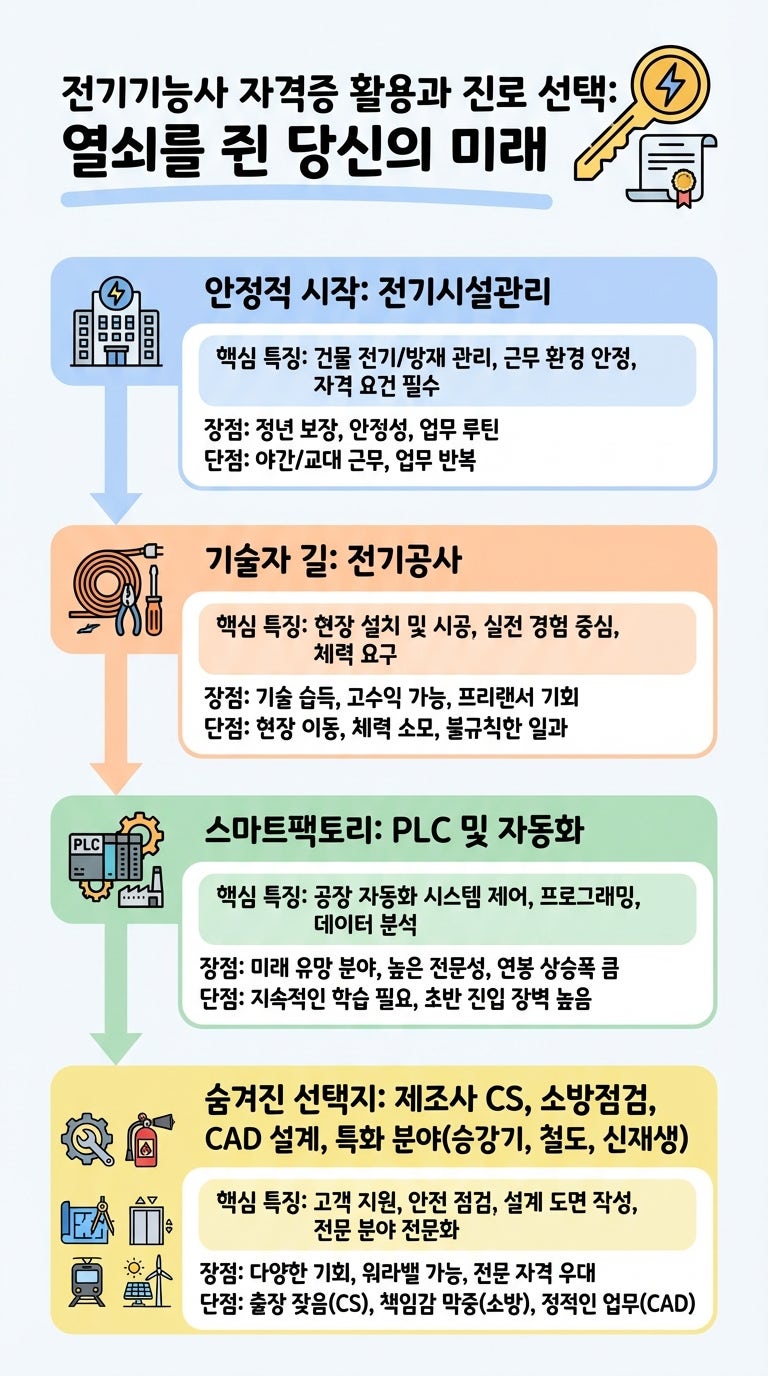 전기기능사 자격증 활용과 진로 선택:
열쇠를 쥔 당신의 미래

안정적 시작: 전기시설관리

핵심 특징: 건물 전기/방재 관리, 근무 환경 안정, 자격 요건 필수

장점: 정년 보장, 안정성, 업무 루틴
단점: 야간/교대 근무, 업무 반복

기술자 길: 전기공사

핵심 특징: 현장 설치 및 시공, 실전 경험 중심, 체력 요구

장점: 기술 습득, 고수익 가능, 프리랜서 기회
단점: 현장 이동, 체력 소모, 불규칙한 일과

PLC

스마트팩토리: PLC 및 자동화

핵심 특징: 공장 자동화 시스템 제어, 프로그래밍, 데이터 분석

장점: 미래 유망 분야, 높은 전문성, 연봉 상승폭 큼
단점: 지속적인 학습 필요, 초반 진입 장벽 높음

숨겨진 선택지: 제조사 CS, 소방점검, CAD 설계, 특화 분야(승강기, 철도, 신재생)

핵심 특징: 고객 지원, 안전 점검, 설계 도면 작성, 전문 분야 전문화

장점: 다양한 기회, 워라밸 가능, 전문 자격 우대
단점: 출장 잦음(CS), 책임감 막중(소방), 정적인 업무(CAD)